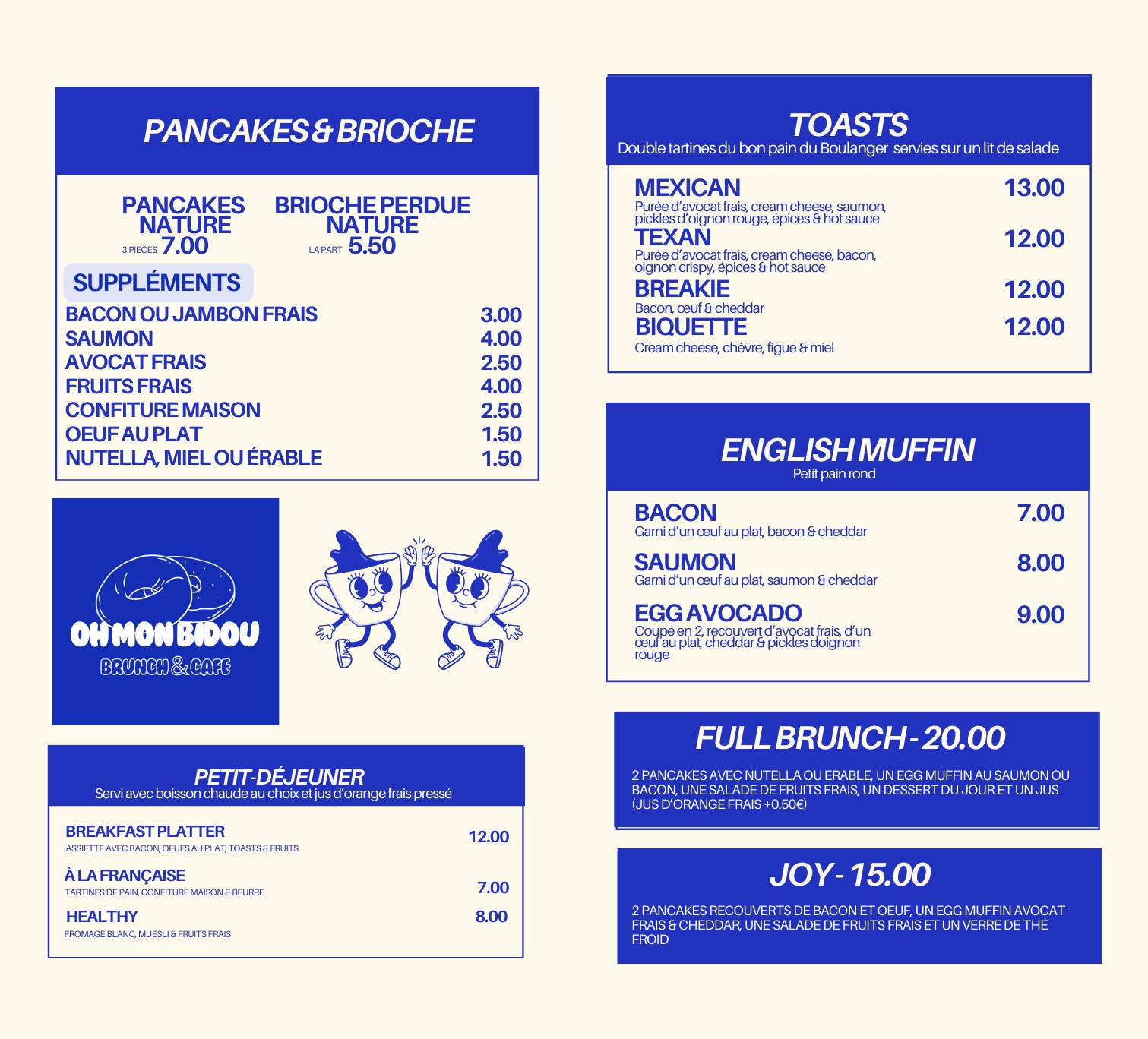 PANCAKES & BRIOCHE

PANCAKES NATURE
3 PIECES 7.00

BRIOCHE PERDUE NATURE
LA PART 5.50

SUPPLÉMENTS

| | |
|---|---|
| BACON OU JAMBON FRAIS | 3.00 |
| SAUMON | 4.00 |
| AVOCAT FRAIS | 2.50 |
| FRUITS FRAIS | 4.00 |
| CONFITURE MAISON | 2.50 |
| OEUF AU PLAT | 1.50 |
| NUTELLA, MIEL OU ÉRABLE | 1.50 |

OH MON BIDOU
BRUNCH & CAFE

PETIT-DÉJEUNER
Servi avec boisson chaude au choix et jus d'orange frais pressé

BREAKFAST PLATTER 12.00
ASSIETTE AVEC BACON, OEUFS AU PLAT, TOASTS & FRUITS

À LA FRANÇAISE 7.00
TARTINES DE PAIN, CONFITURE MAISON & BEURRE

HEALTHY 8.00
FROMAGE BLANC, MUESLI & FRUITS FRAIS

TOASTS
Double tartines du bon pain du Boulanger servies sur un lit de salade

MEXICAN 13.00
Purée d'avocat frais, cream cheese, saumon, pickles d'oignon rouge, épices & hot sauce

TEXAN 12.00
Purée d'avocat frais, cream cheese, bacon, oignon crispy, épices & hot sauce

BREAKIE 12.00
Bacon, œuf & cheddar

BIQUETTE 12.00
Cream cheese, chèvre, figue & miel

ENGLISH MUFFIN
Petit pain rond

BACON 7.00
Garni d'un œuf au plat, bacon & cheddar

SAUMON 8.00
Garni d'un œuf au plat, saumon & cheddar

EGG AVOCADO 9.00
Coupé en 2, recouvert d'avocat frais, d'un œuf au plat, cheddar & pickles doignon rouge

FULL BRUNCH - 20.00

2 PANCAKES AVEC NUTELLA OU ERABLE, UN EGG MUFFIN AU SAUMON OU BACON, UNE SALADE DE FRUITS FRAIS, UN DESSERT DU JOUR ET UN JUS (JUS D'ORANGE FRAIS +0.50€)

JOY - 15.00

2 PANCAKES RECOUVERTS DE BACON ET OEUF, UN EGG MUFFIN AVOCAT FRAIS & CHEDDAR, UNE SALADE DE FRUITS FRAIS ET UN VERRE DE THÉ FROID